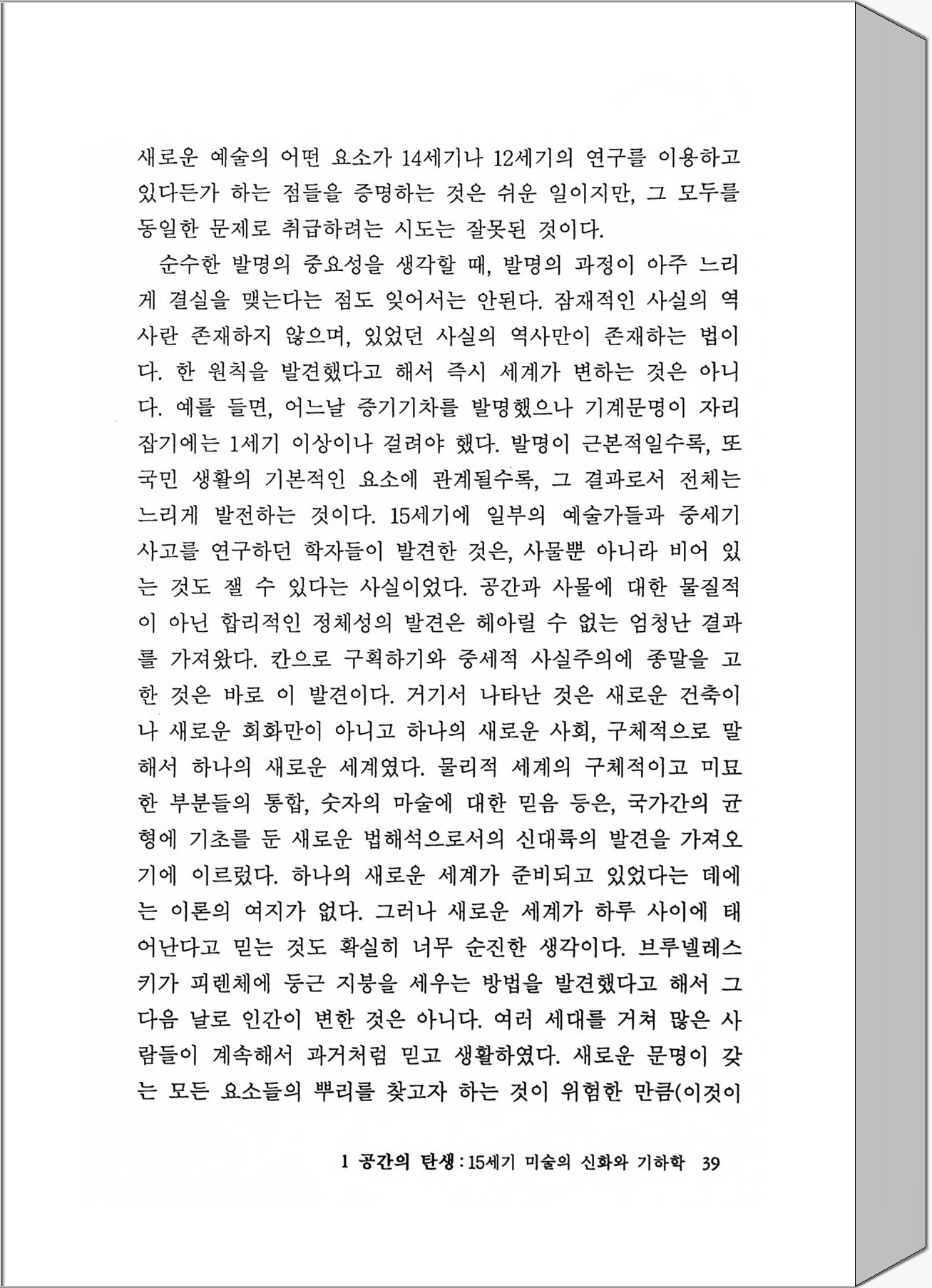 새로운 예술의 어떤 요소가 14세기나 12세기의 연구를 이용하고 있다든가 하는 점들을 증명하는 것은 쉬운 일이지만, 그 모두를 동일한 문제로 취급하려는 시도는 잘못된 것이다.

순수한 발명의 중요성을 생각할 때, 발명의 과정이 아주 느리게 결실을 맺는다는 점도 잊어서는 안된다. 잠재적인 사실의 역사란 존재하지 않으며, 있었던 사실의 역사만이 존재하는 법이다. 한 원칙을 발견했다고 해서 즉시 세계가 변하는 것은 아니다. 예를 들면, 어느날 증기기차를 발명했으나 기계문명이 자리잡기에는 1세기 이상이나 걸려야 했다. 발명이 근본적일수록, 또 국민 생활의 기본적인 요소에 관계될수록, 그 결과로서 전체는 느리게 발전하는 것이다. 15세기에 일부의 예술가들과 중세기 사고를 연구하던 학자들이 발견한 것은, 사물뿐 아니라 비어 있는 것도 잴 수 있다는 사실이었다. 공간과 사물에 대한 물질적이 아닌 합리적인 정체성의 발견은 헤아릴 수 없는 엄청난 결과를 가져왔다. 칸으로 구획하기와 중세적 사실주의에 종말을 고한 것은 바로 이 발견이다. 거기서 나타난 것은 새로운 건축이나 새로운 회화만이 아니고 하나의 새로운 사회, 구체적으로 말해서 하나의 새로운 세계였다. 물리적 세계의 구체적이고 미묘한 부분들의 통합, 숫자의 마술에 대한 믿음 등은, 국가간의 균형에 기초를 둔 새로운 법해석으로서의 신대륙의 발견을 가져오기에 이르렀다. 하나의 새로운 세계가 준비되고 있었다는 데에는 이론의 여지가 없다. 그러나 새로운 세계가 하루 사이에 태어난다고 믿는 것도 확실히 너무 순진한 생각이다. 브루넬레스키가 피렌체에 둥근 지붕을 세우는 방법을 발견했다고 해서 그 다음 날로 인간이 변한 것은 아니다. 여러 세대를 거쳐 많은 사람들이 계속해서 과거처럼 믿고 생활하였다. 새로운 문명이 갖는 모든 요소들의 뿌리를 찾고자 하는 것이 위험한 만큼(이것이

1 공간의 탄생 : 15세기 미술의 신화와 기하학 39